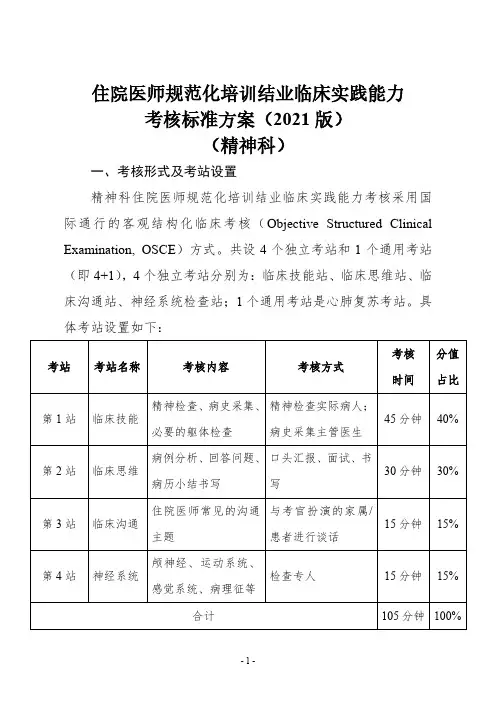 住院医师规范化培训结业临床实践能力
考核标准方案（2021 版）
（精神科）

一、考核形式及考站设置

精神科住院医师规范化培训结业临床实践能力考核采用国际通行的客观结构化临床考核（Objective Structured Clinical Examination, OSCE）方式。共设 4 个独立考站和 1 个通用考站（即 4+1），4 个独立考站分别为：临床技能站、临床思维站、临床沟通站、神经系统检查站；1 个通用考站是心肺复苏考站。具体考站设置如下：

| 考站 | 考站名称 | 考核内容 | 考核方式 | 考核时间 | 分值占比 |
|---|---|---|---|---|---|
| 第 1 站 | 临床技能 | 精神检查、病史采集、必要的躯体检查 | 精神检查实际病人；病史采集主管医生 | 45 分钟 | 40% |
| 第 2 站 | 临床思维 | 病例分析、回答问题、病历小结书写 | 口头汇报、面试、书写 | 30 分钟 | 30% |
| 第 3 站 | 临床沟通 | 住院医师常见的沟通主题 | 与考官扮演的家属/患者进行谈话 | 15 分钟 | 15% |
| 第 4 站 | 神经系统 | 颅神经、运动系统、感觉系统、病理征等 | 检查专人 | 15 分钟 | 15% |
| 合计 | | | | 105 分钟 | 100% |

- 1 -